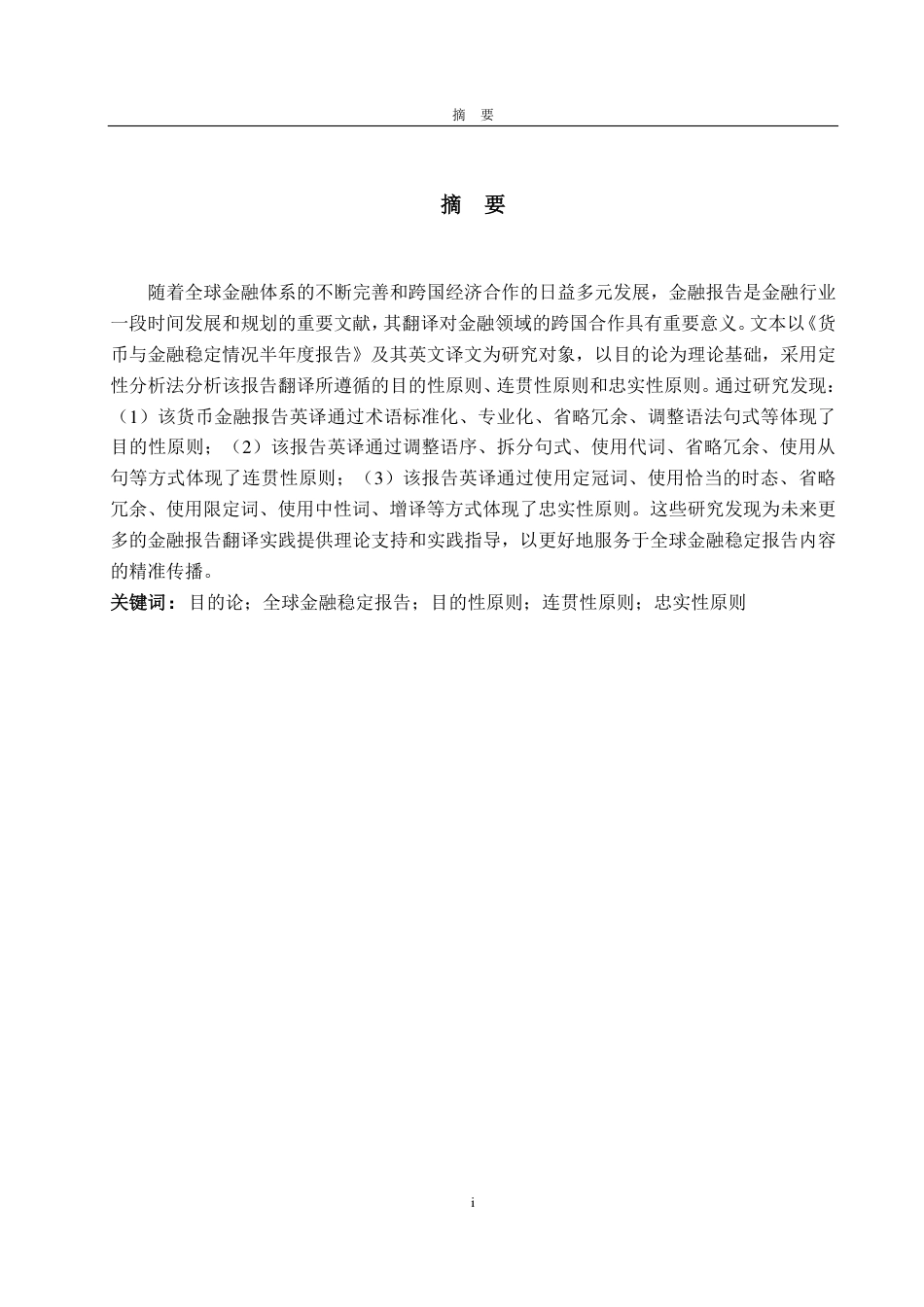 摘　要

摘　要

随着全球金融体系的不断完善和跨国经济合作的日益多元发展，金融报告是金融行业一段时间发展和规划的重要文献，其翻译对金融领域的跨国合作具有重要意义。文本以《货币与金融稳定情况半年度报告》及其英文译文为研究对象，以目的论为理论基础，采用定性分析法分析该报告翻译所遵循的目的性原则、连贯性原则和忠实性原则。通过研究发现：（1）该货币金融报告英译通过术语标准化、专业化、省略冗余、调整语法句式等体现了目的性原则；（2）该报告英译通过调整语序、拆分句式、使用代词、省略冗余、使用从句等方式体现了连贯性原则；（3）该报告英译通过使用定冠词、使用恰当的时态、省略冗余、使用限定词、使用中性词、增译等方式体现了忠实性原则。这些研究发现为未来更多的金融报告翻译实践提供理论支持和实践指导，以更好地服务于全球金融稳定报告内容的精准传播。
关键词：目的论；全球金融稳定报告；目的性原则；连贯性原则；忠实性原则

i